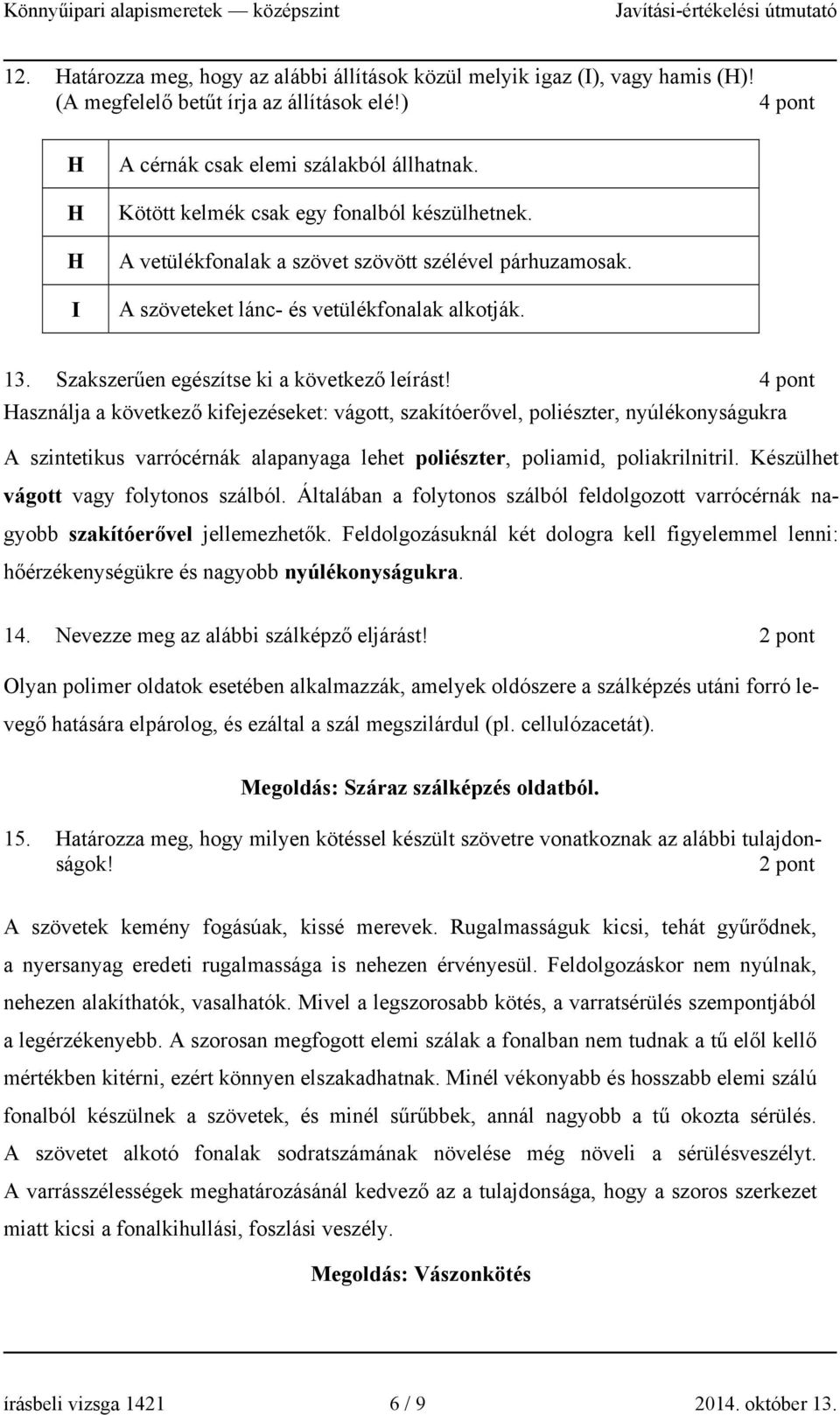 Könnyűipari alapismeretek — középszint Javítási-értékelési útmutató

12. Határozza meg, hogy az alábbi állítások közül melyik igaz (I), vagy hamis (H)! (A megfelelő betűt írja az állítások elé!) 4 pont

| H | A cérnák csak elemi szálakból állhatnak. |
|---|---|
| H | Kötött kelmék csak egy fonalból készülhetnek. |
| H | A vetülékfonalak a szövet szövött szélével párhuzamosak. |
| I | A szöveteket lánc- és vetülékfonalak alkotják. |

13. Szakszerűen egészítse ki a következő leírást! 4 pont
Használja a következő kifejezéseket: vágott, szakítóerővel, poliészter, nyúlékonyságukra

A szintetikus varrócérnák alapanyaga lehet poliészter, poliamid, poliakrilnitril. Készülhet vágott vagy folytonos szálból. Általában a folytonos szálból feldolgozott varrócérnák nagyobb szakítóerővel jellemezhetők. Feldolgozásuknál két dologra kell figyelemmel lenni: hőérzékenységükre és nagyobb nyúlékonyságukra.

14. Nevezze meg az alábbi szálképző eljárást! 2 pont

Olyan polimer oldatok esetében alkalmazzák, amelyek oldószere a szálképzés utáni forró levegő hatására elpárolog, és ezáltal a szál megszilárdul (pl. cellulózacetát).

Megoldás: Száraz szálképzés oldatból.

15. Határozza meg, hogy milyen kötéssel készült szövetre vonatkoznak az alábbi tulajdonságok! 2 pont

A szövetek kemény fogásúak, kissé merevek. Rugalmasságuk kicsi, tehát gyűrődnek, a nyersanyag eredeti rugalmassága is nehezen érvényesül. Feldolgozáskor nem nyúlnak, nehezen alakíthatók, vasalhatók. Mivel a legszorosabb kötés, a varratsérülés szempontjából a legérzékenyebb. A szorosan megfogott elemi szálak a fonalban nem tudnak a tű elől kellő mértékben kitérni, ezért könnyen elszakadhatnak. Minél vékonyabb és hosszabb elemi szálú fonalból készülnek a szövetek, és minél sűrűbbek, annál nagyobb a tű okozta sérülés. A szövetet alkotó fonalak sodratszámának növelése még növeli a sérülésveszélyt. A varrásszélességek meghatározásánál kedvező az a tulajdonsága, hogy a szoros szerkezet miatt kicsi a fonalkihullási, foszlási veszély.

Megoldás: Vászonkötés

írásbeli vizsga 1421 6 / 9 2014. október 13.